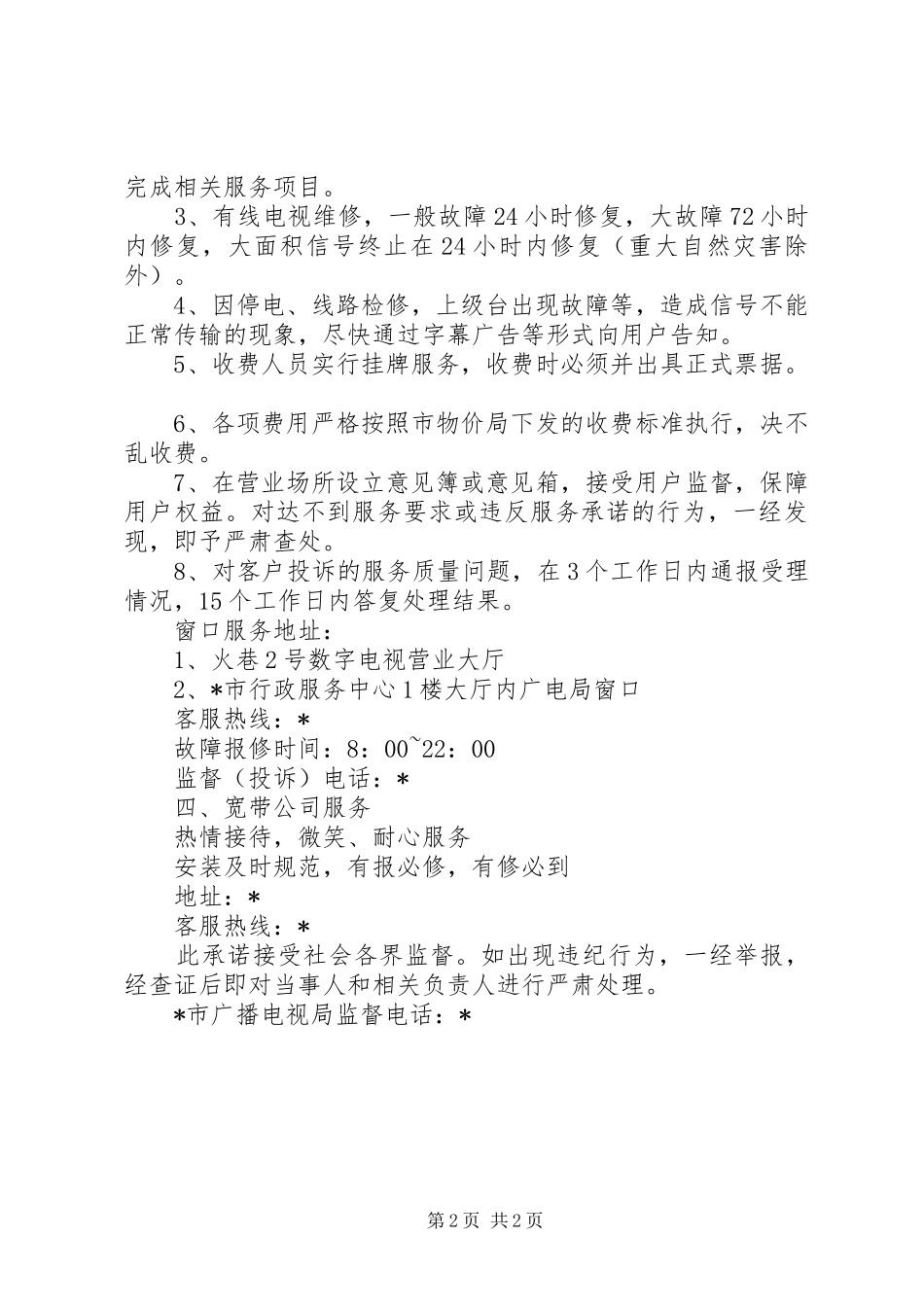 完成相关服务项目。

3、有线电视维修，一般故障24小时修复，大故障72小时内修复，大面积信号终止在24小时内修复（重大自然灾害除外）。

4、因停电、线路检修，上级台出现故障等，造成信号不能正常传输的现象，尽快通过字幕广告等形式向用户告知。

5、收费人员实行挂牌服务，收费时必须并出具正式票据。

6、各项费用严格按照市物价局下发的收费标准执行，决不乱收费。

7、在营业场所设立意见簿或意见箱，接受用户监督，保障用户权益。对达不到服务要求或违反服务承诺的行为，一经发现，即予严肃查处。

8、对客户投诉的服务质量问题，在3个工作日内通报受理情况，15个工作日内答复处理结果。

窗口服务地址：

1、火巷2号数字电视营业大厅

2、*市行政服务中心1楼大厅内广电局窗口

客服热线：*

故障报修时间：8：00~22：00

监督（投诉）电话：*

四、宽带公司服务

热情接待，微笑、耐心服务

安装及时规范，有报必修，有修必到

地址：*

客服热线：*

此承诺接受社会各界监督。如出现违纪行为，一经举报，经查证后即对当事人和相关负责人进行严肃处理。

*市广播电视局监督电话：*

第2页 共2页